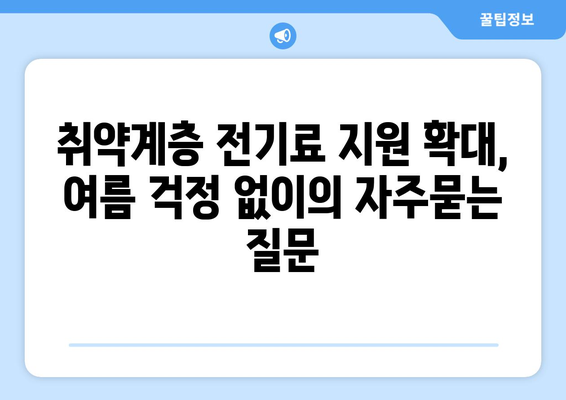 꿀팁정보

취약계층 전기료 지원 확대, 여름 걱정 없이의 자주묻는 질문